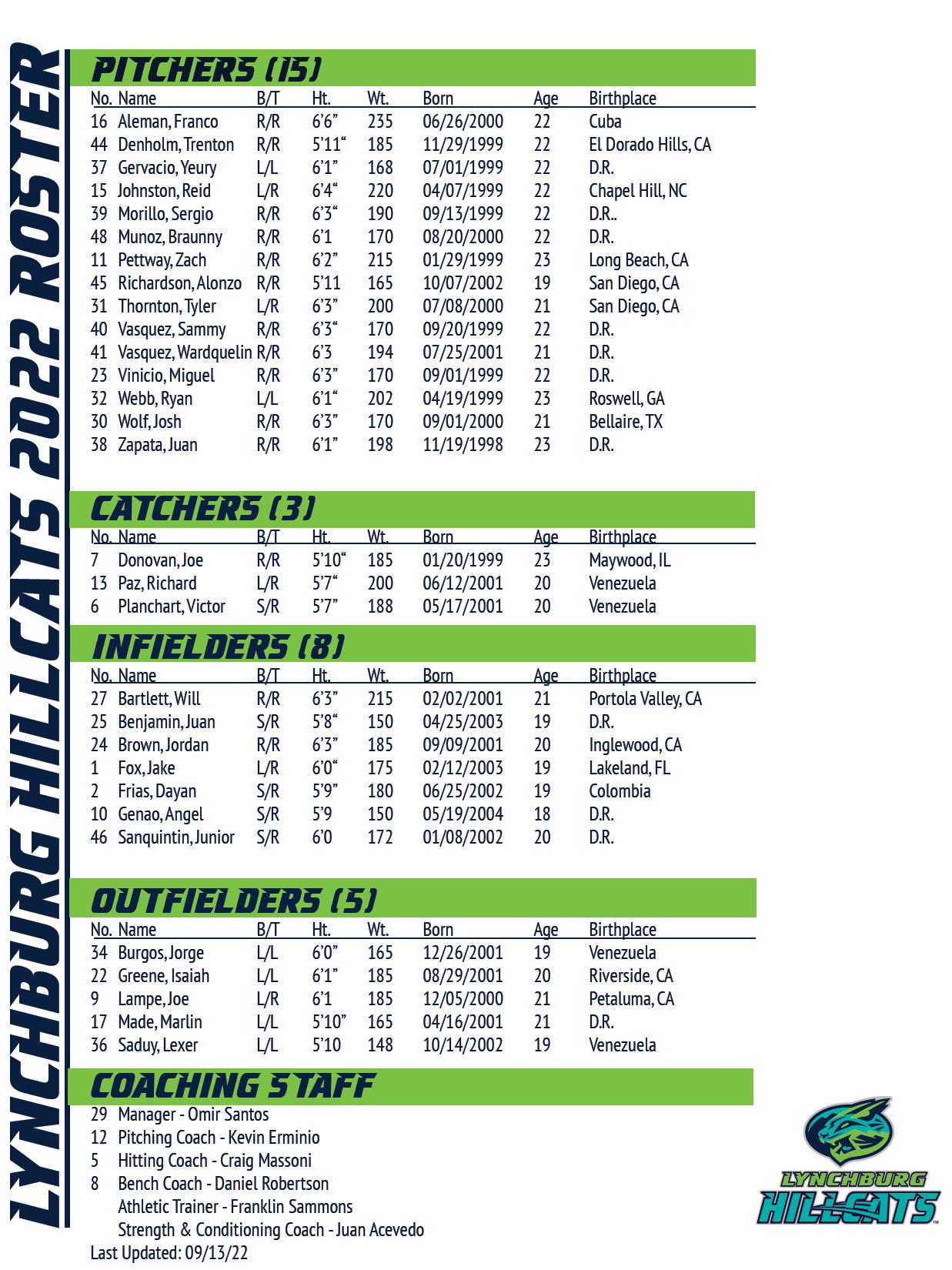 LYNCHBURG HILLCATS 2022 ROSTER

PITCHERS (15)

| No. | Name | B/T | Ht. | Wt. | Born | Age | Birthplace |
|---|---|---|---|---|---|---|---|
| 16 | Aleman, Franco | R/R | 6'6" | 235 | 06/26/2000 | 22 | Cuba |
| 44 | Denholm, Trenton | R/R | 5'11" | 185 | 11/29/1999 | 22 | El Dorado Hills, CA |
| 37 | Gervacio, Yeury | L/L | 6'1" | 168 | 07/01/1999 | 22 | D.R. |
| 15 | Johnston, Reid | L/R | 6'4" | 220 | 04/07/1999 | 22 | Chapel Hill, NC |
| 39 | Morillo, Sergio | R/R | 6'3" | 190 | 09/13/1999 | 22 | D.R.. |
| 48 | Munoz, Braunny | R/R | 6'1 | 170 | 08/20/2000 | 22 | D.R. |
| 11 | Pettway, Zach | R/R | 6'2" | 215 | 01/29/1999 | 23 | Long Beach, CA |
| 45 | Richardson, Alonzo | R/R | 5'11 | 165 | 10/07/2002 | 19 | San Diego, CA |
| 31 | Thornton, Tyler | L/R | 6'3" | 200 | 07/08/2000 | 21 | San Diego, CA |
| 40 | Vasquez, Sammy | R/R | 6'3" | 170 | 09/20/1999 | 22 | D.R. |
| 41 | Vasquez, Wardquelin | R/R | 6'3 | 194 | 07/25/2001 | 21 | D.R. |
| 23 | Vinicio, Miguel | R/R | 6'3" | 170 | 09/01/1999 | 22 | D.R. |
| 32 | Webb, Ryan | L/L | 6'1" | 202 | 04/19/1999 | 23 | Roswell, GA |
| 30 | Wolf, Josh | R/R | 6'3" | 170 | 09/01/2000 | 21 | Bellaire, TX |
| 38 | Zapata, Juan | R/R | 6'1" | 198 | 11/19/1998 | 23 | D.R. |

CATCHERS (3)

| No. | Name | B/T | Ht. | Wt. | Born | Age | Birthplace |
|---|---|---|---|---|---|---|---|
| 7 | Donovan, Joe | R/R | 5'10" | 185 | 01/20/1999 | 23 | Maywood, IL |
| 13 | Paz, Richard | L/R | 5'7" | 200 | 06/12/2001 | 20 | Venezuela |
| 6 | Planchart, Victor | S/R | 5'7" | 188 | 05/17/2001 | 20 | Venezuela |

INFIELDERS (8)

| No. | Name | B/T | Ht. | Wt. | Born | Age | Birthplace |
|---|---|---|---|---|---|---|---|
| 27 | Bartlett, Will | R/R | 6'3" | 215 | 02/02/2001 | 21 | Portola Valley, CA |
| 25 | Benjamin, Juan | S/R | 5'8" | 150 | 04/25/2003 | 19 | D.R. |
| 24 | Brown, Jordan | R/R | 6'3" | 185 | 09/09/2001 | 20 | Inglewood, CA |
| 1 | Fox, Jake | L/R | 6'0" | 175 | 02/12/2003 | 19 | Lakeland, FL |
| 2 | Frias, Dayan | S/R | 5'9" | 180 | 06/25/2002 | 19 | Colombia |
| 10 | Genao, Angel | S/R | 5'9 | 150 | 05/19/2004 | 18 | D.R. |
| 46 | Sanquintin, Junior | S/R | 6'0 | 172 | 01/08/2002 | 20 | D.R. |

OUTFIELDERS (5)

| No. | Name | B/T | Ht. | Wt. | Born | Age | Birthplace |
|---|---|---|---|---|---|---|---|
| 34 | Burgos, Jorge | L/L | 6'0" | 165 | 12/26/2001 | 19 | Venezuela |
| 22 | Greene, Isaiah | L/L | 6'1" | 185 | 08/29/2001 | 20 | Riverside, CA |
| 9 | Lampe, Joe | L/R | 6'1 | 185 | 12/05/2000 | 21 | Petaluma, CA |
| 17 | Made, Marlin | L/L | 5'10" | 165 | 04/16/2001 | 21 | D.R. |
| 36 | Saduy, Lexer | L/L | 5'10 | 148 | 10/14/2002 | 19 | Venezuela |

COACHING STAFF

29 Manager - Omir Santos
12 Pitching Coach - Kevin Erminio
5 Hitting Coach - Craig Massoni
8 Bench Coach - Daniel Robertson
Athletic Trainer - Franklin Sammons
Strength & Conditioning Coach - Juan Acevedo
Last Updated: 09/13/22

LYNCHBURG HILLCATS